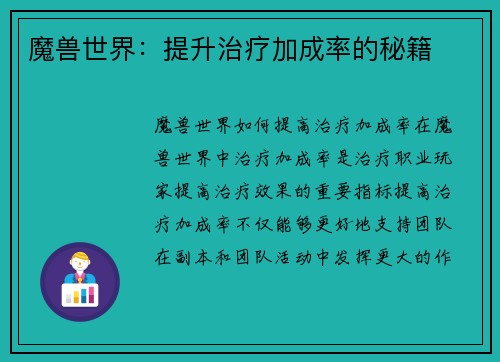 魔兽世界：提升治疗加成率的秘籍

魔兽世界如何提高治疗加成率在魔兽世界中治疗加成率是治疗职业玩家提高治疗效果的重要指标提高治疗加成率不仅能够更好地支持团队在副本和团队活动中发挥更大的作